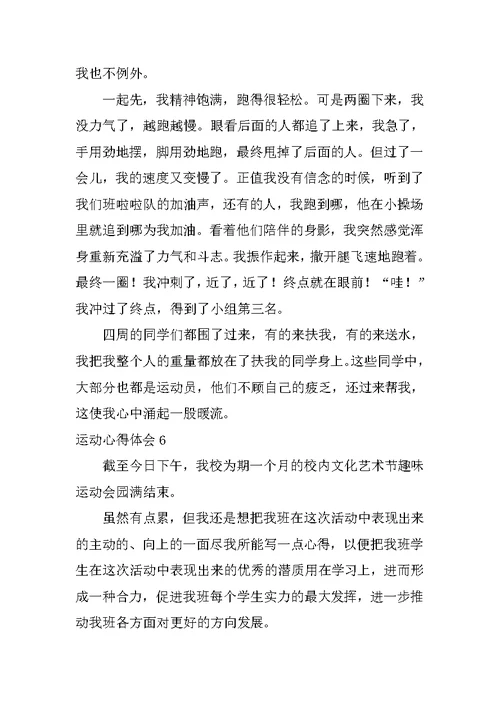 我也不例外。

一起先，我精神饱满，跑得很轻松。可是两圈下来，我没力气了，越跑越慢。眼看后面的人都追了上来，我急了，手用劲地摆，脚用劲地跑，最终甩掉了后面的人。但过了一会儿，我的速度又变慢了。正值我没有信念的时候，听到了我们班啦啦队的加油声，还有的人，我跑到哪，他在小操场里就追到哪为我加油。看着他们陪伴的身影，我突然感觉浑身重新充溢了力气和斗志。我振作起来，撒开腿飞速地跑着。最终一圈！我冲刺了，近了，近了！终点就在眼前！“哇！”我冲过了终点，得到了小组第三名。

四周的同学们都围了过来，有的来扶我，有的来送水，我把我整个人的重量都放在了扶我的同学身上。这些同学中，大部分也都是运动员，他们不顾自己的疲乏，还过来帮我，这使我心中涌起一股暖流。

运动心得体会 6

截至今日下午，我校为期一个月的校内文化艺术节趣味运动会园满结束。

虽然有点累，但我还是想把我班在这次活动中表现出来的主动的、向上的一面尽我所能写一点心得，以便把我班学生在这次活动中表现出来的优秀的潜质用在学习上，进而形成一种合力，促进我班每个学生实力的最大发挥，进一步推动我班各方面对更好的方向发展。